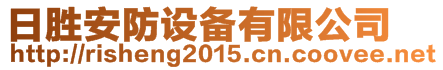 日胜安防设备有限公司
http://risheng2015.cn.coovee.net